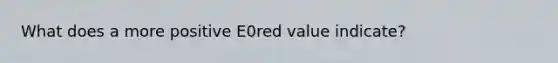 What does a more positive E0red value indicate?